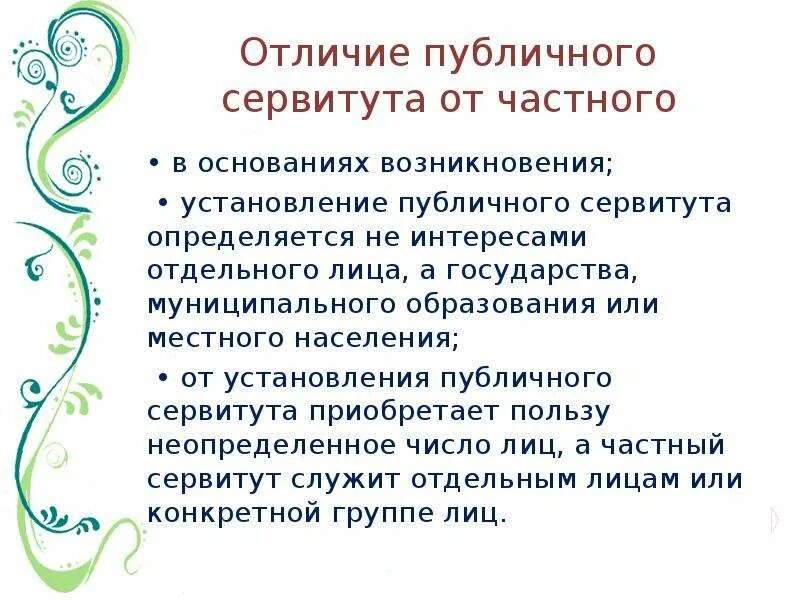 Отличие публичного сервитута от частного

• в основаниях возникновения;

• установление публичного сервитута определяется не интересами отдельного лица, а государства, муниципального образования или местного населения;

• от установления публичного сервитута приобретает пользу неопределенное число лиц, а частный сервитут служит отдельным лицам или конкретной группе лиц.